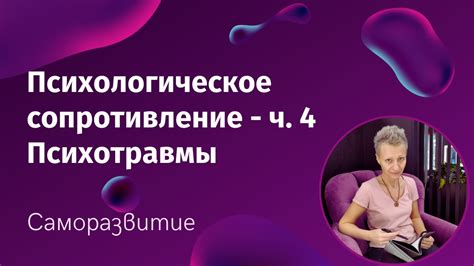 Психологическое сопротивление - ч. 4
Психотравмы

Саморазвитие